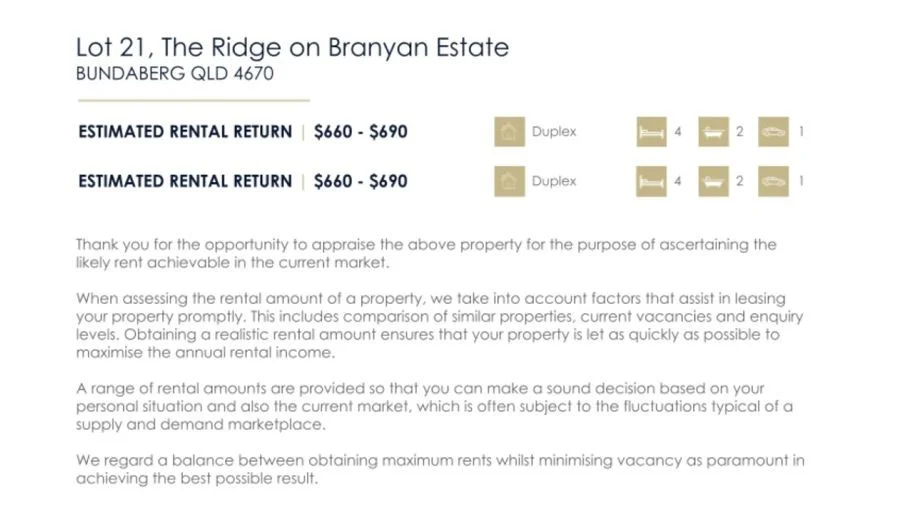 Lot 21, The Ridge on Branyan Estate
BUNDABERG QLD 4670

ESTIMATED RENTAL RETURN | $660 - $690

Duplex 4 2 1

ESTIMATED RENTAL RETURN | $660 - $690

Duplex 4 2 1

Thank you for the opportunity to appraise the above property for the purpose of ascertaining the likely rent achievable in the current market.

When assessing the rental amount of a property, we take into account factors that assist in leasing your property promptly. This includes comparison of similar properties, current vacancies and enquiry levels. Obtaining a realistic rental amount ensures that your property is let as quickly as possible to maximise the annual rental income.

A range of rental amounts are provided so that you can make a sound decision based on your personal situation and also the current market, which is often subject to the fluctuations typical of a supply and demand marketplace.

We regard a balance between obtaining maximum rents whilst minimising vacancy as paramount in achieving the best possible result.